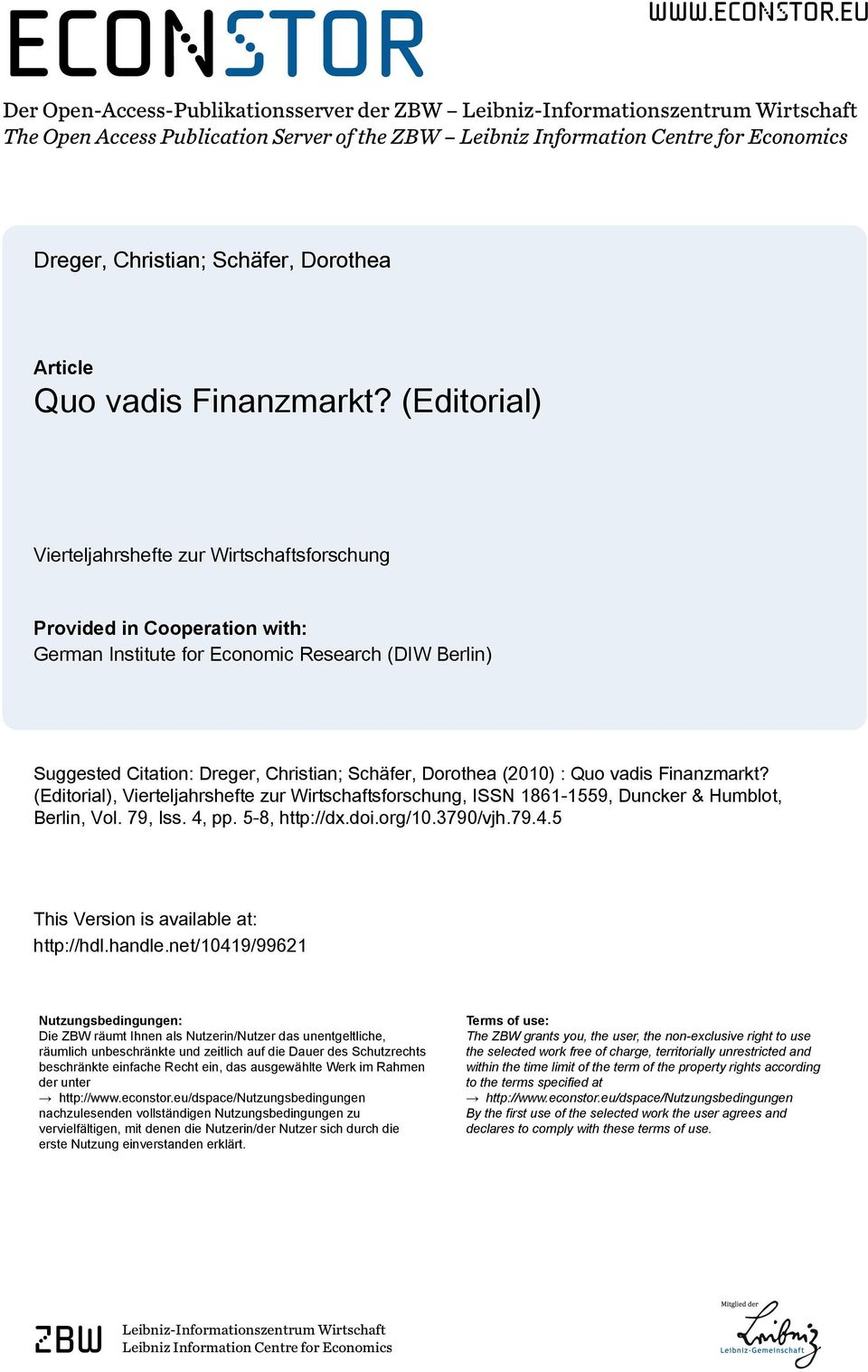 ECONSTOR

WWW.ECONSTOR.EU

Der Open-Access-Publikationsserver der ZBW – Leibniz-Informationszentrum Wirtschaft
The Open Access Publication Server of the ZBW – Leibniz Information Centre for Economics

Dreger, Christian; Schäfer, Dorothea

Article
Quo vadis Finanzmarkt? (Editorial)

Vierteljahrshefte zur Wirtschaftsforschung

Provided in Cooperation with:
German Institute for Economic Research (DIW Berlin)

Suggested Citation: Dreger, Christian; Schäfer, Dorothea (2010) : Quo vadis Finanzmarkt? (Editorial), Vierteljahrshefte zur Wirtschaftsforschung, ISSN 1861-1559, Duncker & Humblot, Berlin, Vol. 79, Iss. 4, pp. 5-8, http://dx.doi.org/10.3790/vjh.79.4.5

This Version is available at:
http://hdl.handle.net/10419/99621

Nutzungsbedingungen:
Die ZBW räumt Ihnen als Nutzerin/Nutzer das unentgeltliche, räumlich unbeschränkte und zeitlich auf die Dauer des Schutzrechts beschränkte einfache Recht ein, das ausgewählte Werk im Rahmen der unter
→ http://www.econstor.eu/dspace/Nutzungsbedingungen
nachzulesenden vollständigen Nutzungsbedingungen zu vervielfältigen, mit denen die Nutzerin/der Nutzer sich durch die erste Nutzung einverstanden erklärt.

Terms of use:
The ZBW grants you, the user, the non-exclusive right to use the selected work free of charge, territorially unrestricted and within the time limit of the term of the property rights according to the terms specified at
→ http://www.econstor.eu/dspace/Nutzungsbedingungen
By the first use of the selected work the user agrees and declares to comply with these terms of use.

ZBW
Leibniz-Informationszentrum Wirtschaft
Leibniz Information Centre for Economics

Mitglied der
Leibniz
Leibniz-Gemeinschaft